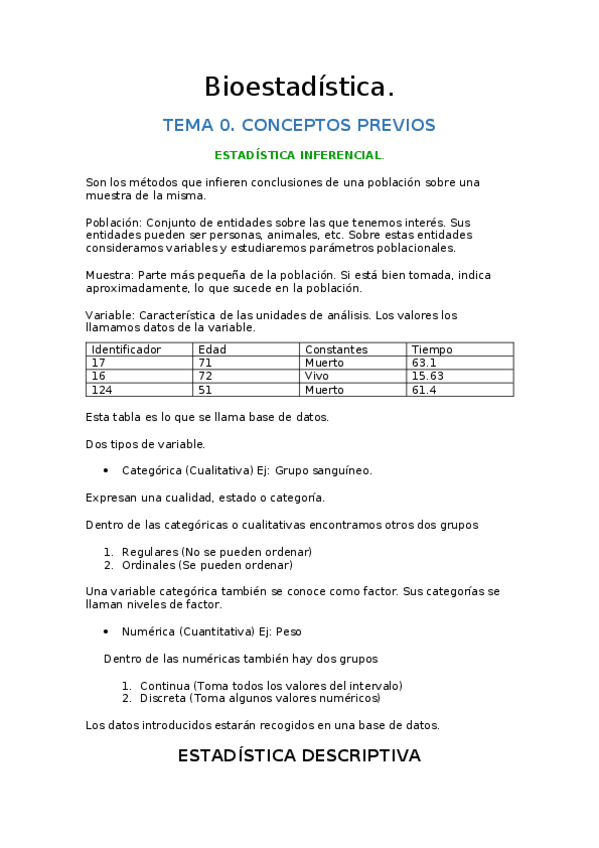 Bioestadística.

TEMA 0. CONCEPTOS PREVIOS

ESTADÍSTICA INFERENCIAL.

Son los métodos que infieren conclusiones de una población sobre una muestra de la misma.

Población: Conjunto de entidades sobre las que tenemos interés. Sus entidades pueden ser personas, animales, etc. Sobre estas entidades consideramos variables y estudiaremos parámetros poblacionales.

Muestra: Parte más pequeña de la población. Si está bien tomada, indica aproximadamente, lo que sucede en la población.

Variable: Característica de las unidades de análisis. Los valores los llamamos datos de la variable.

| Identificador | Edad | Constantes | Tiempo |
|---|---|---|---|
| 17 | 71 | Muerto | 63.1 |
| 16 | 72 | Vivo | 15.63 |
| 124 | 51 | Muerto | 61.4 |

Esta tabla es lo que se llama base de datos.

Dos tipos de variable.

• Categórica (Cualitativa) Ej: Grupo sanguíneo.

Expresan una cualidad, estado o categoría.

Dentro de las categóricas o cualitativas encontramos otros dos grupos

1. Regulares (No se pueden ordenar)
2. Ordinales (Se pueden ordenar)

Una variable categórica también se conoce como factor. Sus categorías se llaman niveles de factor.

• Numérica (Cuantitativa) Ej: Peso

Dentro de las numéricas también hay dos grupos

1. Continua (Toma todos los valores del intervalo)
2. Discreta (Toma algunos valores numéricos)

Los datos introducidos estarán recogidos en una base de datos.

ESTADÍSTICA DESCRIPTIVA